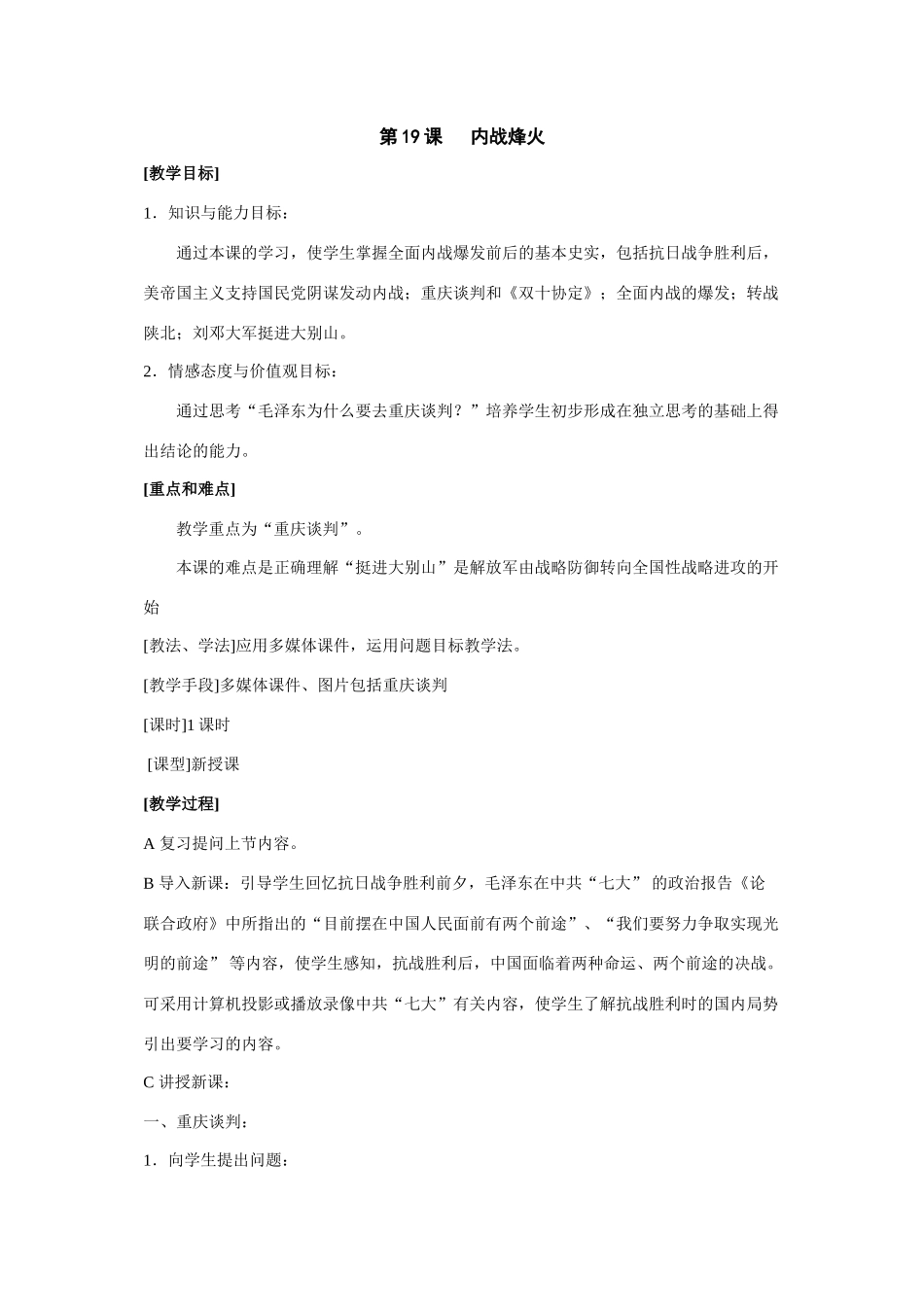 第19课 内战烽火

[教学目标]

1．知识与能力目标：

通过本课的学习，使学生掌握全面内战爆发前后的基本史实，包括抗日战争胜利后，美帝国主义支持国民党阴谋发动内战；重庆谈判和《双十协定》；全面内战的爆发；转战陕北；刘邓大军挺进大别山。

2．情感态度与价值观目标：

通过思考“毛泽东为什么要去重庆谈判？”培养学生初步形成在独立思考的基础上得出结论的能力。

[重点和难点]

教学重点为“重庆谈判”。

本课的难点是正确理解“挺进大别山”是解放军由战略防御转向全国性战略进攻的开始

[教法、学法]应用多媒体课件，运用问题目标教学法。

[教学手段]多媒体课件、图片包括重庆谈判

[课时]1课时

[课型]新授课

[教学过程]

A复习提问上节内容。

B导入新课：引导学生回忆抗日战争胜利前夕，毛泽东在中共“七大”的政治报告《论联合政府》中所指出的“目前摆在中国人民面前有两个前途”、“我们要努力争取实现光明的前途”等内容，使学生感知，抗战胜利后，中国面临着两种命运、两个前途的决战。可采用计算机投影或播放录像中共“七大”有关内容，使学生了解抗战胜利时的国内局势引出要学习的内容。

C讲授新课：

一、重庆谈判：

1．向学生提出问题：